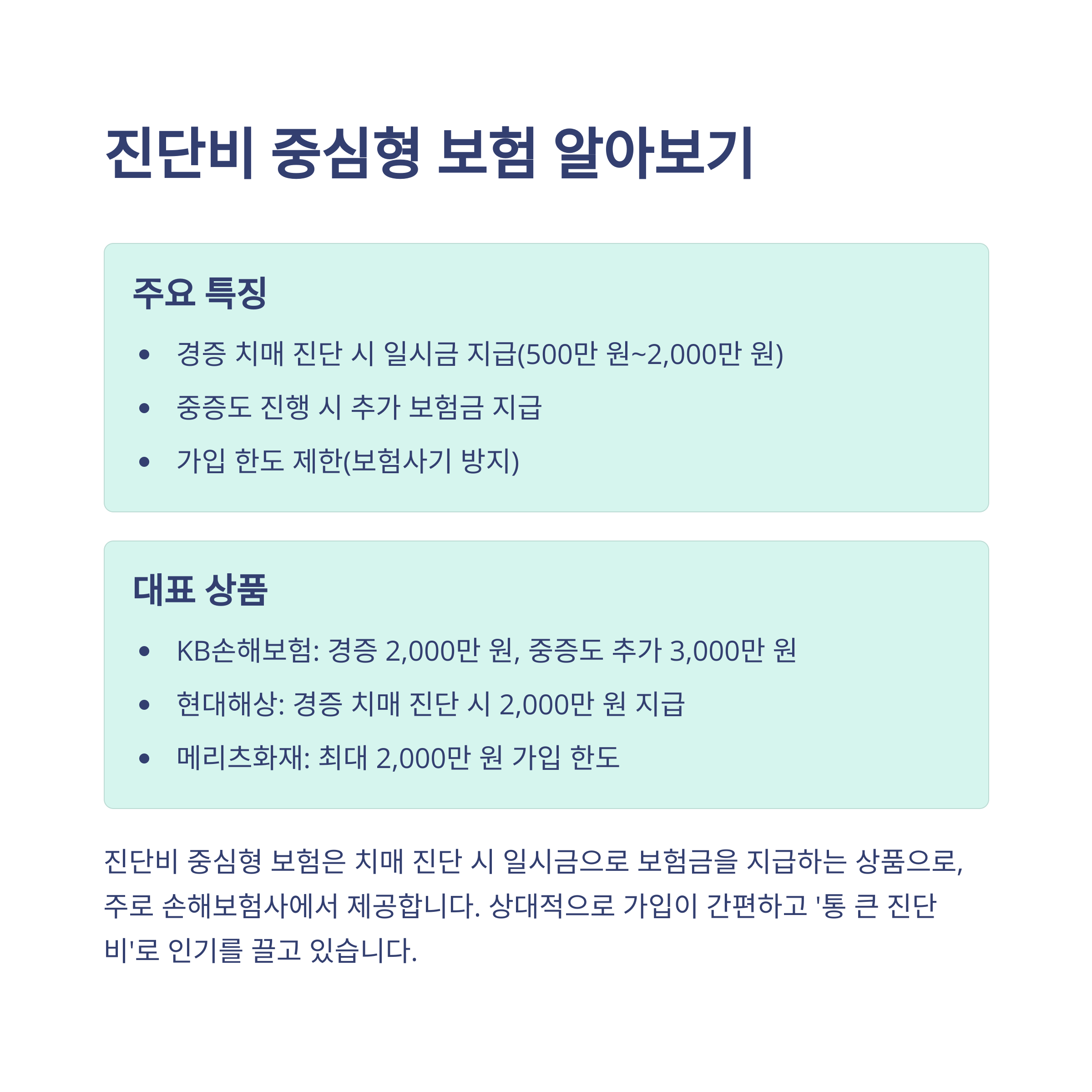 진단비 중심형 보험 알아보기

주요 특징

• 경증 치매 진단 시 일시금 지급(500만 원~2,000만 원)
• 중증도 진행 시 추가 보험금 지급
• 가입 한도 제한(보험사기 방지)

대표 상품

• KB손해보험: 경증 2,000만 원, 중증도 추가 3,000만 원
• 현대해상: 경증 치매 진단 시 2,000만 원 지급
• 메리츠화재: 최대 2,000만 원 가입 한도

진단비 중심형 보험은 치매 진단 시 일시금으로 보험금을 지급하는 상품으로, 주로 손해보험사에서 제공합니다. 상대적으로 가입이 간편하고 '통 큰 진단비'로 인기를 끌고 있습니다.